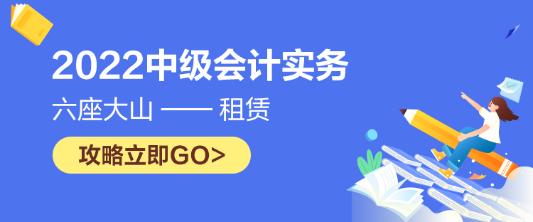 2022中级会计实务

六座大山 —— 租赁

攻略立即GO>